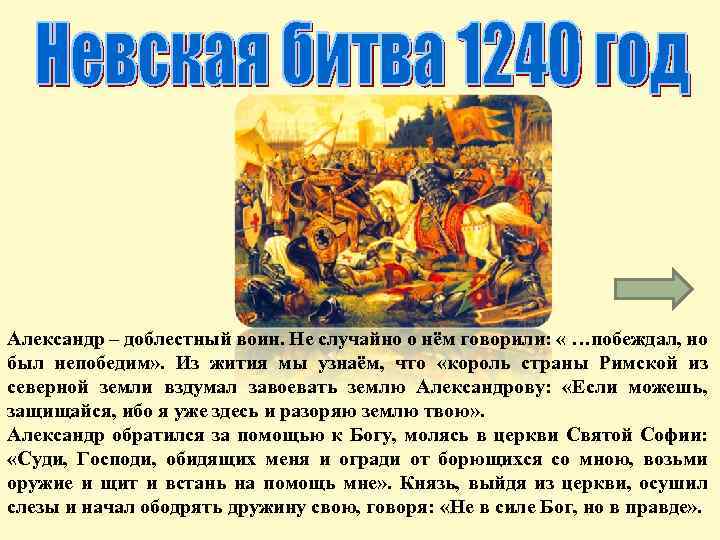 Невская битва 1240 год

Александр – доблестный воин. Не случайно о нём говорили: « …побеждал, но был непобедим». Из жития мы узнаём, что «король страны Римской из северной земли вздумал завоевать землю Александрову: «Если можешь, защищайся, ибо я уже здесь и разоряю землю твою».
Александр обратился за помощью к Богу, молясь в церкви Святой Софии: «Суди, Господи, обидящих меня и огради от борющихся со мною, возьми оружие и щит и встань на помощь мне». Князь, выйдя из церкви, осушил слезы и начал ободрять дружину свою, говоря: «Не в силе Бог, но в правде».